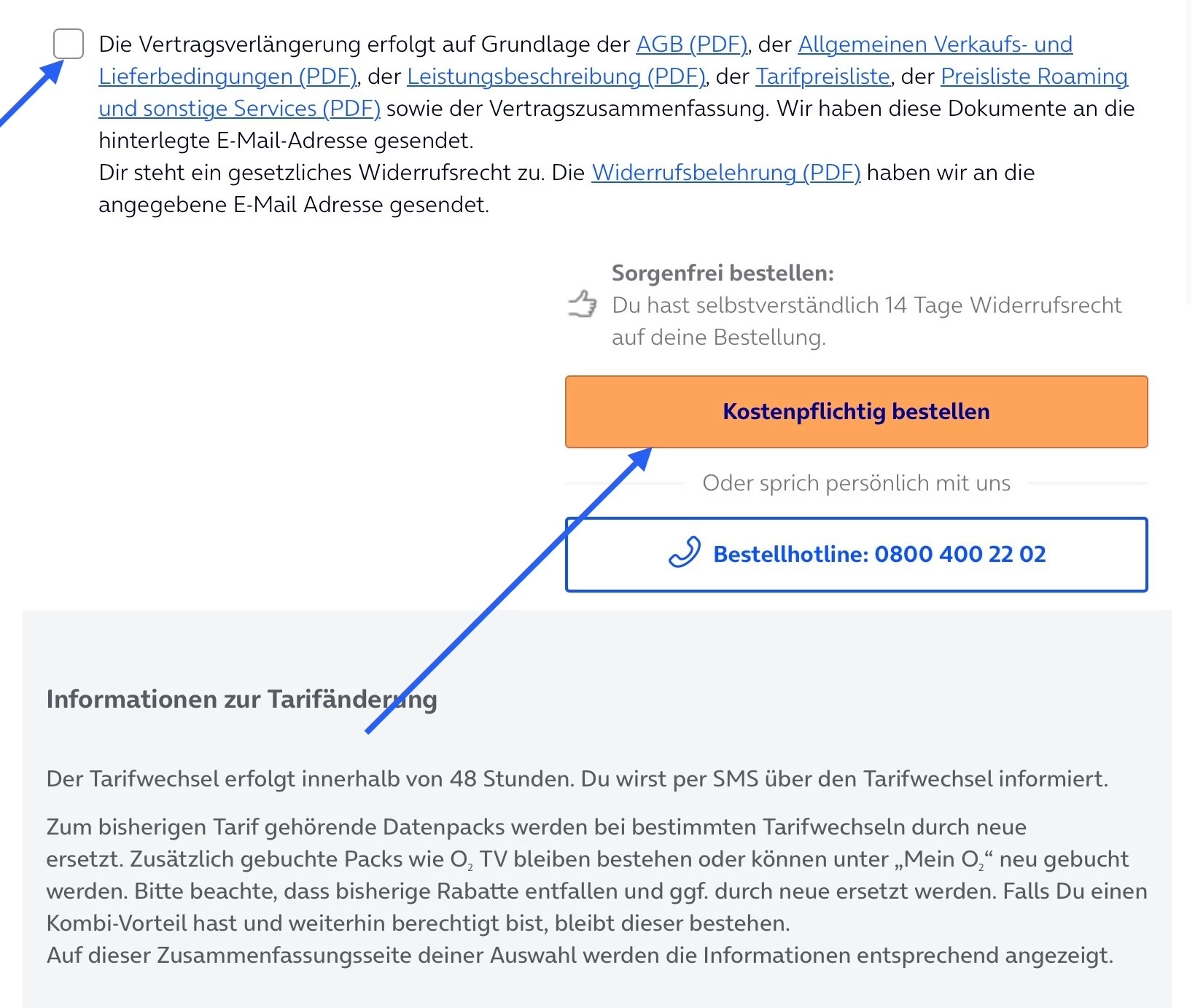 Die Vertragsverlängerung erfolgt auf Grundlage der AGB (PDF), der Allgemeinen Verkaufs- und Lieferbedingungen (PDF), der Leistungsbeschreibung (PDF), der Tarifpreisliste, der Preisliste Roaming und sonstige Services (PDF) sowie der Vertragszusammenfassung. Wir haben diese Dokumente an die hinterlegte E-Mail-Adresse gesendet.
Dir steht ein gesetzliches Widerrufsrecht zu. Die Widerrufsbelehrung (PDF) haben wir an die angegebene E-Mail Adresse gesendet.

Sorgenfrei bestellen:
Du hast selbstverständlich 14 Tage Widerrufsrecht auf deine Bestellung.

Kostenpflichtig bestellen

Oder sprich persönlich mit uns

Bestellhotline: 0800 400 22 02

Informationen zur Tarifänderung

Der Tarifwechsel erfolgt innerhalb von 48 Stunden. Du wirst per SMS über den Tarifwechsel informiert.

Zum bisherigen Tarif gehörende Datenpacks werden bei bestimmten Tarifwechseln durch neue ersetzt. Zusätzlich gebuchte Packs wie $O_2$ TV bleiben bestehen oder können unter „Mein $O_2$“ neu gebucht werden. Bitte beachte, dass bisherige Rabatte entfallen und ggf. durch neue ersetzt werden. Falls Du einen Kombi-Vorteil hast und weiterhin berechtigt bist, bleibt dieser bestehen.
Auf dieser Zusammenfassungsseite deiner Auswahl werden die Informationen entsprechend angezeigt.